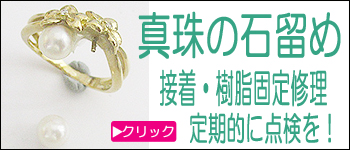 真珠の石留め

接着・樹脂固定修理

▶クリック

定期的に点検を！